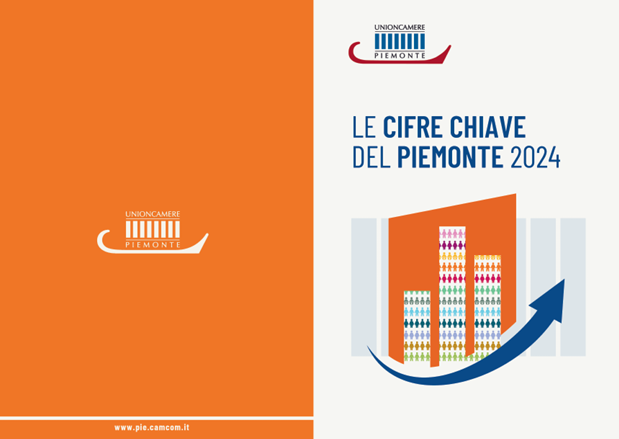 UNIONCAMERE
PIEMONTE

www.pie.camcom.it

UNIONCAMERE
PIEMONTE

LE CIFRE CHIAVE
DEL PIEMONTE 2024